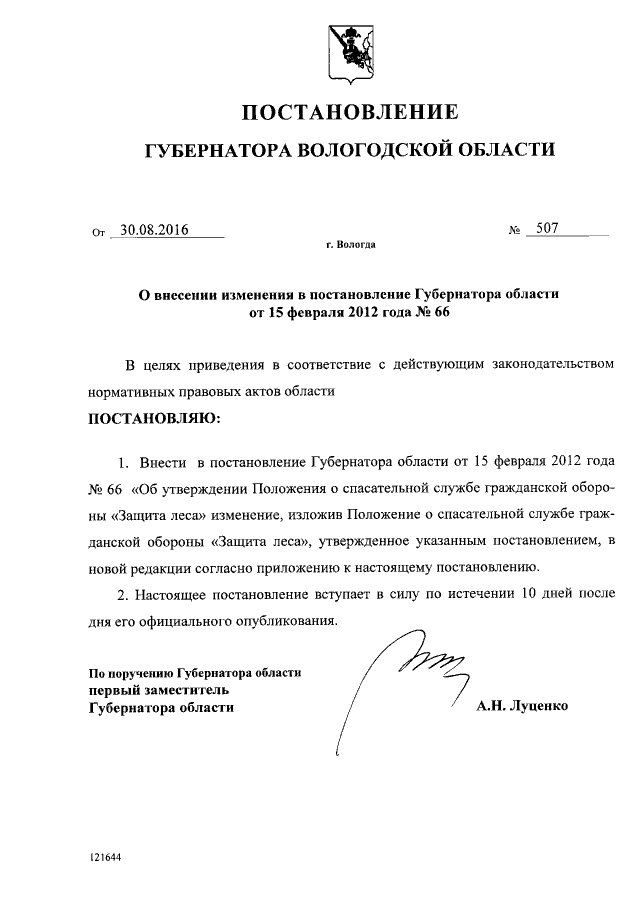 ПОСТАНОВЛЕНИЕ

ГУБЕРНАТОРА ВОЛОГОДСКОЙ ОБЛАСТИ

От 30.08.2016 № 507

г. Вологда

О внесении изменения в постановление Губернатора области от 15 февраля 2012 года № 66

В целях приведения в соответствие с действующим законодательством нормативных правовых актов области

ПОСТАНОВЛЯЮ:

1. Внести в постановление Губернатора области от 15 февраля 2012 года № 66 «Об утверждении Положения о спасательной службе гражданской обороны «Защита леса» изменение, изложив Положение о спасательной службе гражданской обороны «Защита леса», утвержденное указанным постановлением, в новой редакции согласно приложению к настоящему постановлению.

2. Настоящее постановление вступает в силу по истечении 10 дней после дня его официального опубликования.

По поручению Губернатора области
первый заместитель
Губернатора области

А.Н. Луценко

121644